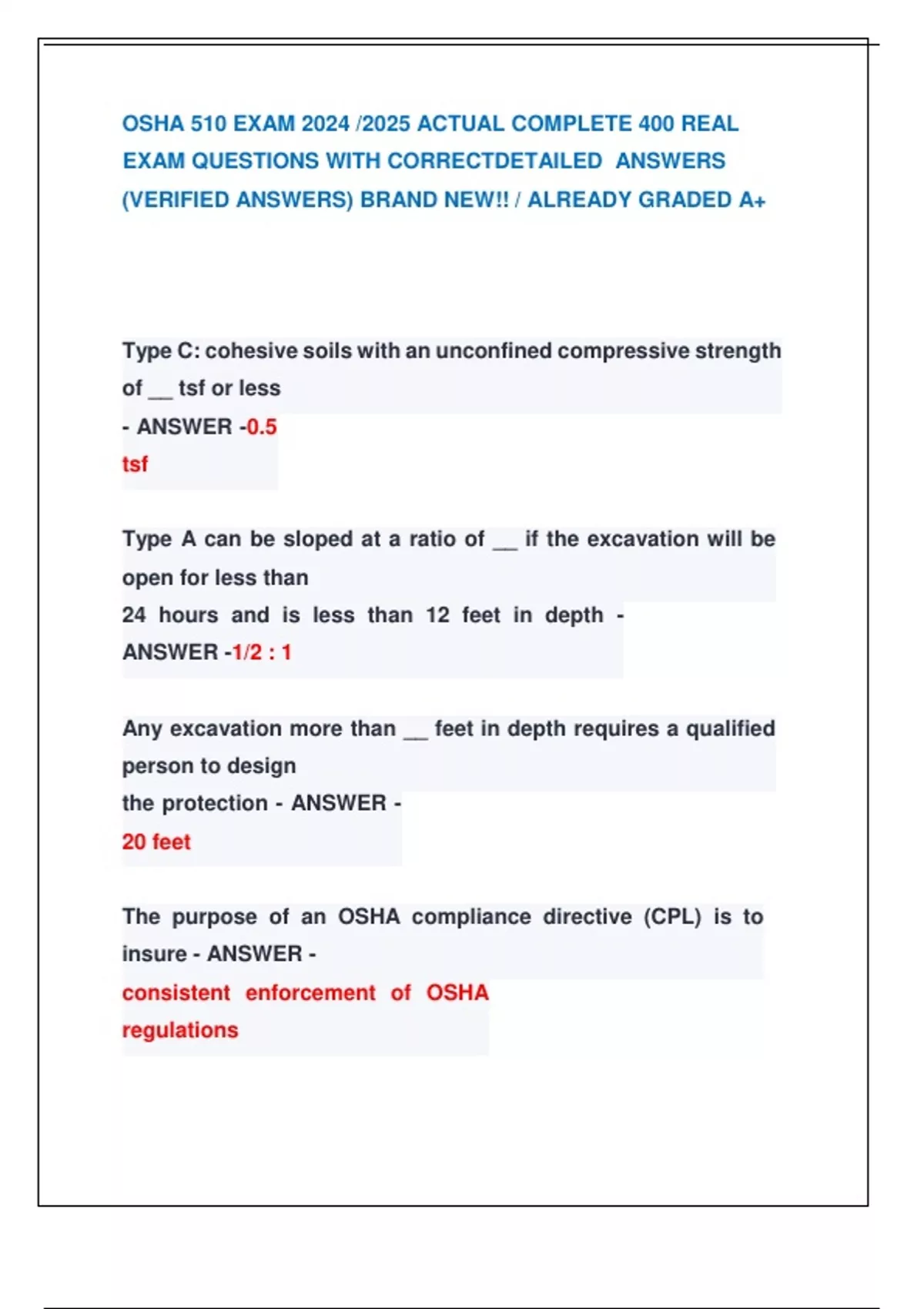 OSHA 510 EXAM 2024 /2025 ACTUAL COMPLETE 400 REAL EXAM QUESTIONS WITH CORRECTDETAILED ANSWERS (VERIFIED ANSWERS) BRAND NEW!! / ALREADY GRADED A+

Type C: cohesive soils with an unconfined compressive strength of __ tsf or less
- ANSWER -0.5 tsf

Type A can be sloped at a ratio of __ if the excavation will be open for less than
24 hours and is less than 12 feet in depth - ANSWER -1/2 : 1

Any excavation more than __ feet in depth requires a qualified person to design
the protection - ANSWER -
20 feet

The purpose of an OSHA compliance directive (CPL) is to insure - ANSWER -
consistent enforcement of OSHA regulations